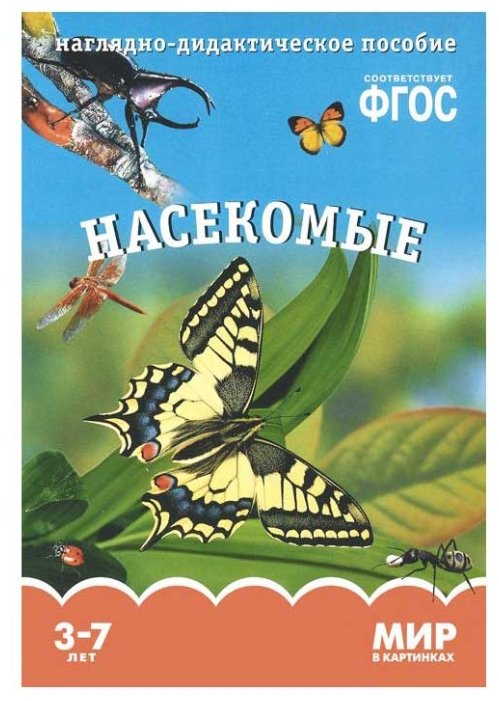 наглядно-дидактическое пособие

СООТВЕТСТВУЕТ
ФГОС

НАСЕКОМЫЕ

3-7
ЛЕТ

МИР
В КАРТИНКАХ